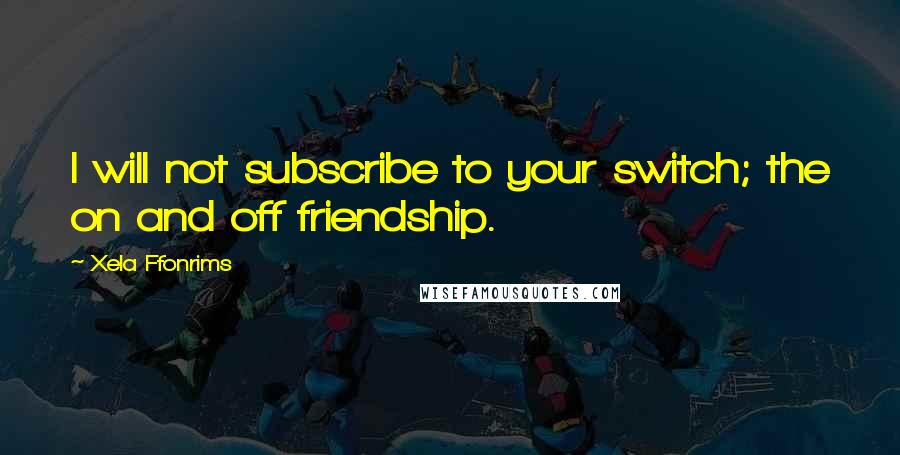 I will not subscribe to your switch; the on and off friendship.

~ Xela Ffonrims

WISEFAMOUSQUOTES.COM